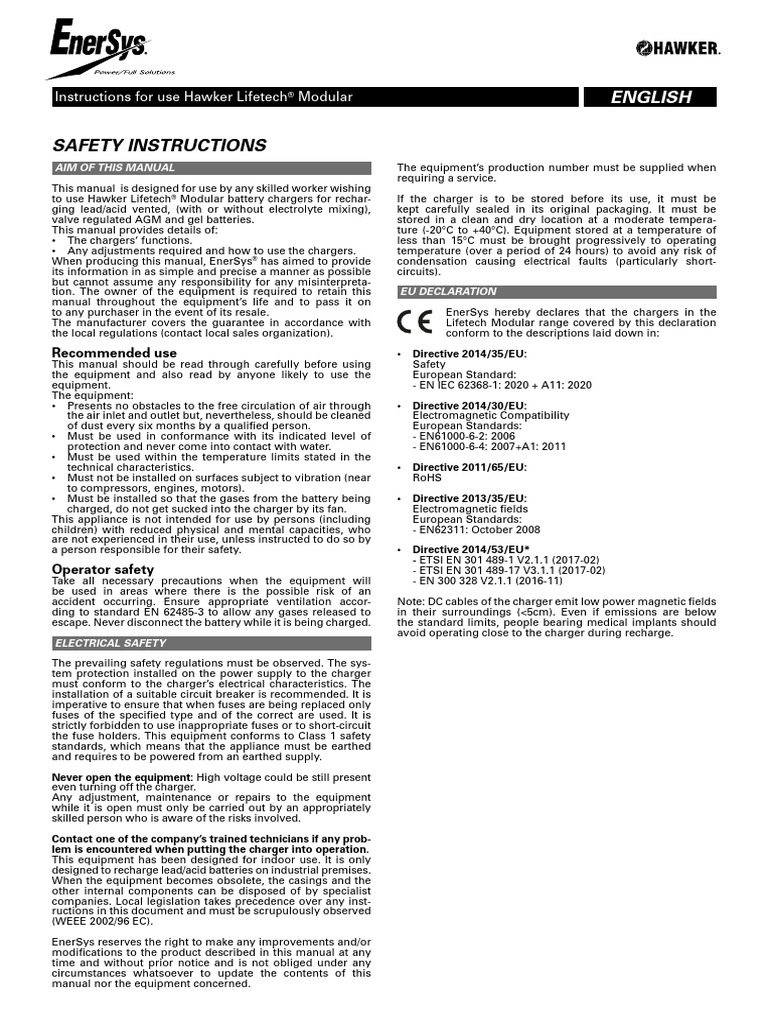 EnerSys
Power/Full Solutions

HAWKER

Instructions for use Hawker Lifetech® Modular

ENGLISH

SAFETY INSTRUCTIONS

AIM OF THIS MANUAL

This manual is designed for use by any skilled worker wishing to use Hawker Lifetech® Modular battery chargers for recharging lead/acid vented, (with or without electrolyte mixing), valve regulated AGM and gel batteries.
This manual provides details of:
• The chargers' functions.
• Any adjustments required and how to use the chargers.
When producing this manual, EnerSys® has aimed to provide its information in as simple and precise a manner as possible but cannot assume any responsibility for any misinterpretation. The owner of the equipment is required to retain this manual throughout the equipment's life and to pass it on to any purchaser in the event of its resale.
The manufacturer covers the guarantee in accordance with the local regulations (contact local sales organization).

Recommended use
This manual should be read through carefully before using the equipment and also read by anyone likely to use the equipment.
The equipment:
• Presents no obstacles to the free circulation of air through the air inlet and outlet but, nevertheless, should be cleaned of dust every six months by a qualified person.
• Must be used in conformance with its indicated level of protection and never come into contact with water.
• Must be used within the temperature limits stated in the technical characteristics.
• Must not be installed on surfaces subject to vibration (near to compressors, engines, motors).
• Must be installed so that the gases from the battery being charged, do not get sucked into the charger by its fan.
This appliance is not intended for use by persons (including children) with reduced physical and mental capacities, who are not experienced in their use, unless instructed to do so by a person responsible for their safety.

Operator safety
Take all necessary precautions when the equipment will be used in areas where there is the possible risk of an accident occurring. Ensure appropriate ventilation according to standard EN 62485-3 to allow any gases released to escape. Never disconnect the battery while it is being charged.

ELECTRICAL SAFETY

The prevailing safety regulations must be observed. The system protection installed on the power supply to the charger must conform to the charger's electrical characteristics. The installation of a suitable circuit breaker is recommended. It is imperative to ensure that when fuses are being replaced only fuses of the specified type and of the correct are used. It is strictly forbidden to use inappropriate fuses or to short-circuit the fuse holders. This equipment conforms to Class 1 safety standards, which means that the appliance must be earthed and requires to be powered from an earthed supply.

Never open the equipment: High voltage could be still present even turning off the charger.
Any adjustment, maintenance or repairs to the equipment while it is open must only be carried out by an appropriately skilled person who is aware of the risks involved.

Contact one of the company's trained technicians if any problem is encountered when putting the charger into operation.
This equipment has been designed for indoor use. It is only designed to recharge lead/acid batteries on industrial premises. When the equipment becomes obsolete, the casings and the other internal components can be disposed of by specialist companies. Local legislation takes precedence over any instructions in this document and must be scrupulously observed (WEEE 2002/96 EC).

EnerSys reserves the right to make any improvements and/or modifications to the product described in this manual at any time and without prior notice and is not obliged under any circumstances whatsoever to update the contents of this manual nor the equipment concerned.

The equipment's production number must be supplied when requiring a service.

If the charger is to be stored before its use, it must be kept carefully sealed in its original packaging. It must be stored in a clean and dry location at a moderate temperature (-20°C to +40°C). Equipment stored at a temperature of less than 15°C must be brought progressively to operating temperature (over a period of 24 hours) to avoid any risk of condensation causing electrical faults (particularly short-circuits).

EU DECLARATION

CE
EnerSys hereby declares that the chargers in the Lifetech Modular range covered by this declaration conform to the descriptions laid down in:

• Directive 2014/35/EU:
Safety
European Standard:
- EN IEC 62368-1: 2020 + A11: 2020

• Directive 2014/30/EU:
Electromagnetic Compatibility
European Standards:
- EN61000-6-2: 2006
- EN61000-6-4: 2007+A1: 2011

• Directive 2011/65/EU:
RoHS

• Directive 2013/35/EU:
Electromagnetic fields
European Standards:
- EN62311: October 2008

• Directive 2014/53/EU*
- ETSI EN 301 489-1 V2.1.1 (2017-02)
- ETSI EN 301 489-17 V3.1.1 (2017-02)
- EN 300 328 V2.1.1 (2016-11)

Note: DC cables of the charger emit low power magnetic fields in their surroundings (<5cm). Even if emissions are below the standard limits, people bearing medical implants should avoid operating close to the charger during recharge.